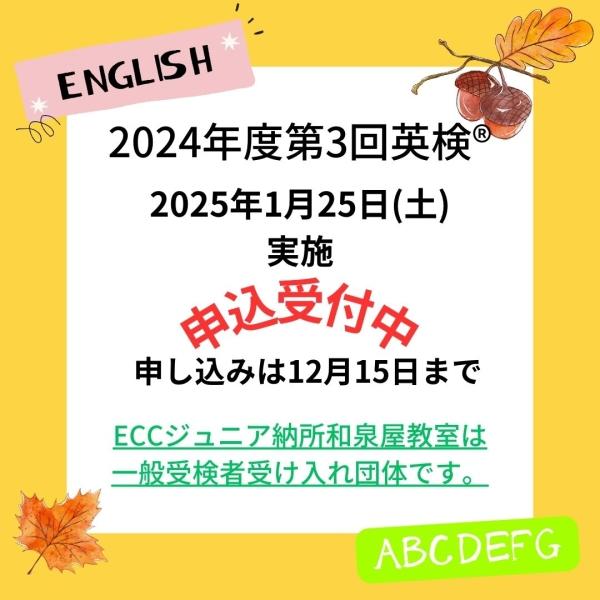 ENGLISH

2024年度第3回英検®

2025年1月25日(土)
実施

申込受付中

申し込みは12月15日まで

ECCジュニア納所和泉屋教室は一般受検者受け入れ団体です。

ABCDEFG